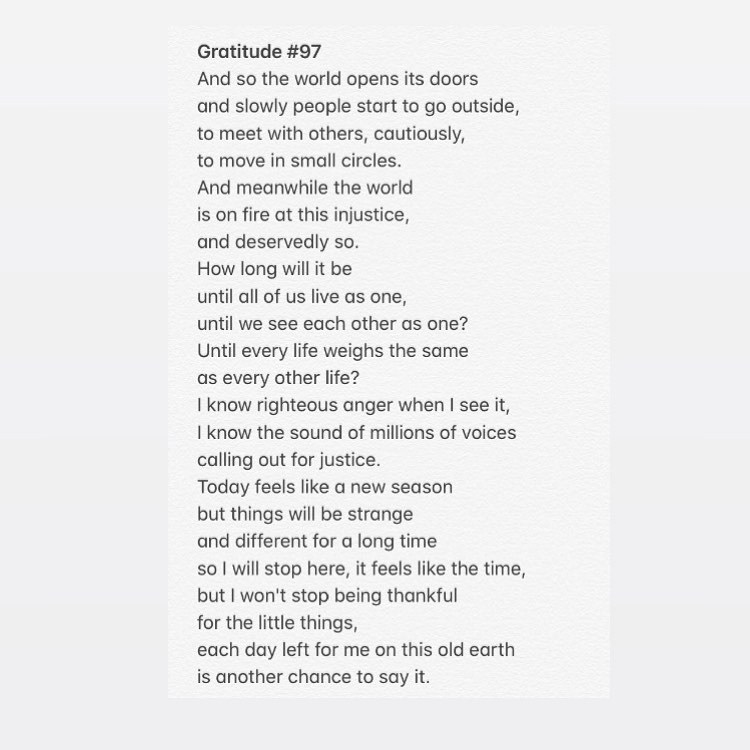 Gratitude #97
And so the world opens its doors
and slowly people start to go outside,
to meet with others, cautiously,
to move in small circles.
And meanwhile the world
is on fire at this injustice,
and deservedly so.
How long will it be
until all of us live as one,
until we see each other as one?
Until every life weighs the same
as every other life?
I know righteous anger when I see it,
I know the sound of millions of voices
calling out for justice.
Today feels like a new season
but things will be strange
and different for a long time
so I will stop here, it feels like the time,
but I won't stop being thankful
for the little things,
each day left for me on this old earth
is another chance to say it.